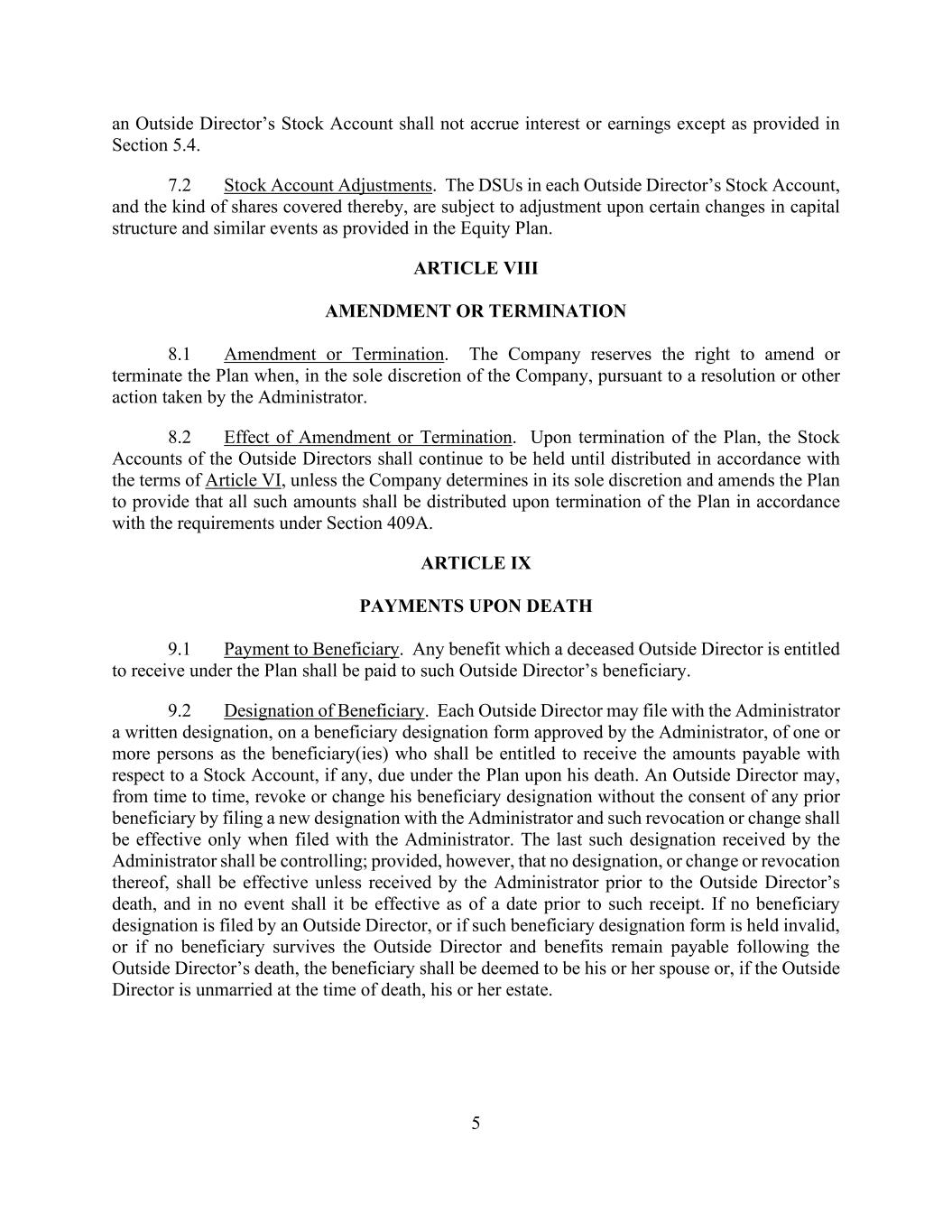 an Outside Director’s Stock Account shall not accrue interest or earnings except as provided in Section 5.4.

7.2 Stock Account Adjustments. The DSUs in each Outside Director’s Stock Account, and the kind of shares covered thereby, are subject to adjustment upon certain changes in capital structure and similar events as provided in the Equity Plan.

ARTICLE VIII

AMENDMENT OR TERMINATION

8.1 Amendment or Termination. The Company reserves the right to amend or terminate the Plan when, in the sole discretion of the Company, pursuant to a resolution or other action taken by the Administrator.

8.2 Effect of Amendment or Termination. Upon termination of the Plan, the Stock Accounts of the Outside Directors shall continue to be held until distributed in accordance with the terms of Article VI, unless the Company determines in its sole discretion and amends the Plan to provide that all such amounts shall be distributed upon termination of the Plan in accordance with the requirements under Section 409A.

ARTICLE IX

PAYMENTS UPON DEATH

9.1 Payment to Beneficiary. Any benefit which a deceased Outside Director is entitled to receive under the Plan shall be paid to such Outside Director’s beneficiary.

9.2 Designation of Beneficiary. Each Outside Director may file with the Administrator a written designation, on a beneficiary designation form approved by the Administrator, of one or more persons as the beneficiary(ies) who shall be entitled to receive the amounts payable with respect to a Stock Account, if any, due under the Plan upon his death. An Outside Director may, from time to time, revoke or change his beneficiary designation without the consent of any prior beneficiary by filing a new designation with the Administrator and such revocation or change shall be effective only when filed with the Administrator. The last such designation received by the Administrator shall be controlling; provided, however, that no designation, or change or revocation thereof, shall be effective unless received by the Administrator prior to the Outside Director’s death, and in no event shall it be effective as of a date prior to such receipt. If no beneficiary designation is filed by an Outside Director, or if such beneficiary designation form is held invalid, or if no beneficiary survives the Outside Director and benefits remain payable following the Outside Director’s death, the beneficiary shall be deemed to be his or her spouse or, if the Outside Director is unmarried at the time of death, his or her estate.

5